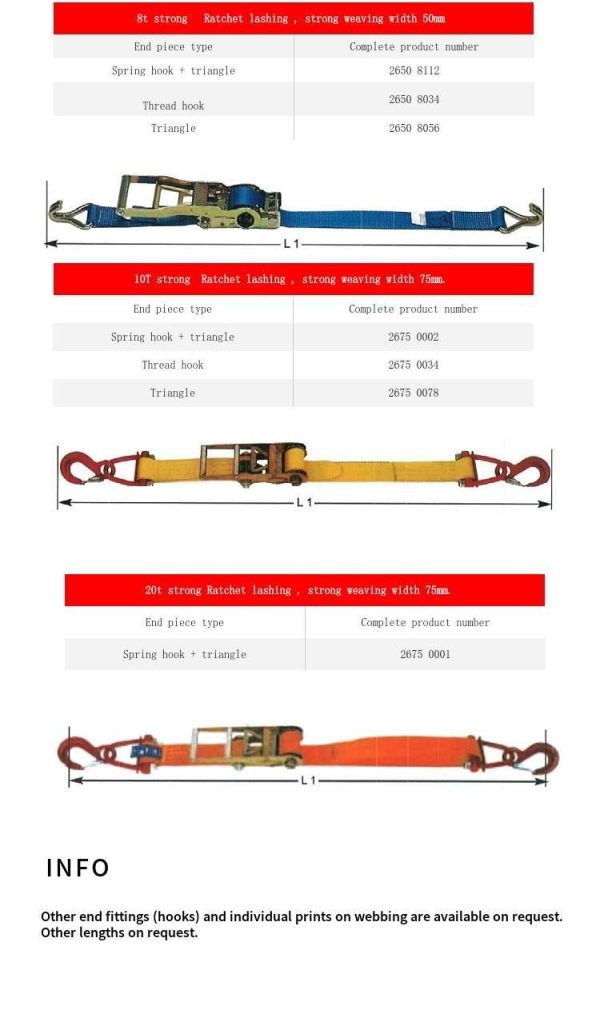 8t strong Ratchet lashing , strong weaving width 50mm

| End piece type | Complete product number |
|---|---|
| Spring hook + triangle | 2650 8112 |
| Thread hook | 2650 8034 |
| Triangle | 2650 8056 |

L 1

10T strong Ratchet lashing , strong weaving width 75mm.

| End piece type | Complete product number |
|---|---|
| Spring hook + triangle | 2675 0002 |
| Thread hook | 2675 0034 |
| Triangle | 2675 0078 |

L 1

20t strong Ratchet lashing , strong weaving width 75mm.

| End piece type | Complete product number |
|---|---|
| Spring hook + triangle | 2675 0001 |

L 1

INFO

Other end fittings (hooks) and individual prints on webbing are available on request. Other lengths on request.